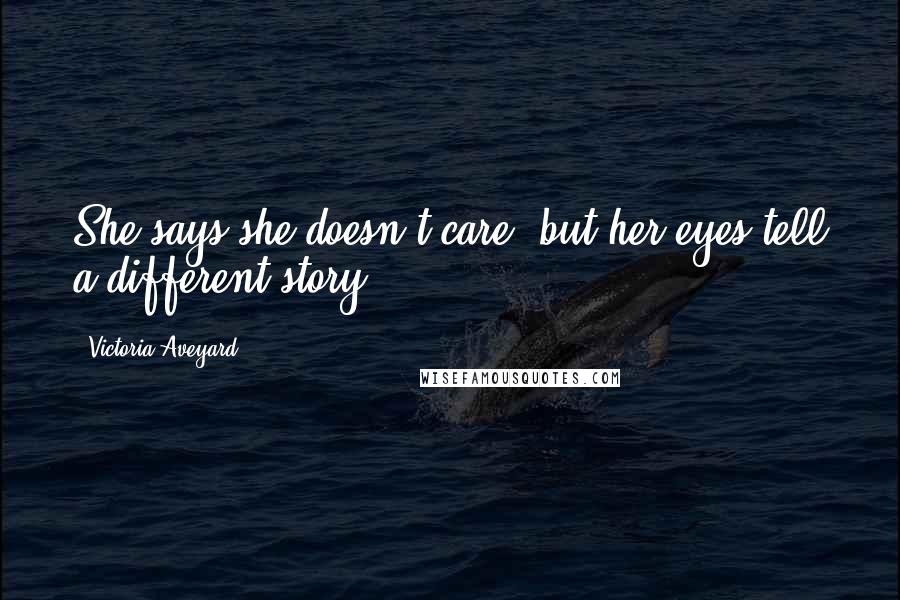 She says she doesn't care, but her eyes tell a different story.

Victoria Aveyard

WISEFAMOUSQUOTES.COM